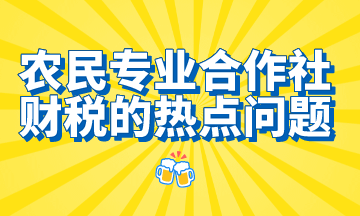 农民专业合作社
财税的热点问题